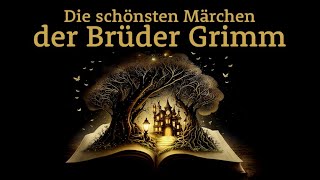 Die schönsten Märchen
der Brüder Grimm